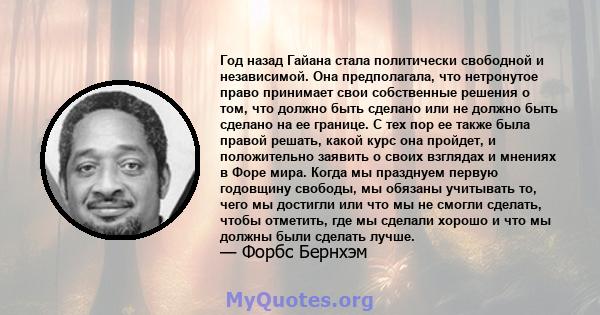 Год назад Гайана стала политически свободной и независимой. Она предполагала, что нетронутое право принимает свои собственные решения о том, что должно быть сделано или не должно быть сделано на ее границе. С тех пор ее также была правой решать, какой курс она пройдет, и положительно заявить о своих взглядах и мнениях в Форе мира. Когда мы празднуем первую годовщину свободы, мы обязаны учитывать то, чего мы достигли или что мы не смогли сделать, чтобы отметить, где мы сделали хорошо и что мы должны были сделать лучше.
— Форбс Бернхэм

MyQuotes.org